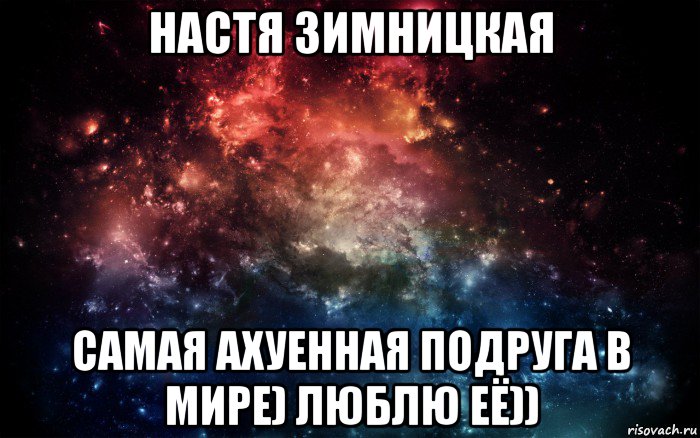 НАСТЯ ЗИМНИЦКАЯ

САМАЯ АХУЕННАЯ ПОДРУГА В МИРЕ) ЛЮБЛЮ ЕЁ))

risovach.ru